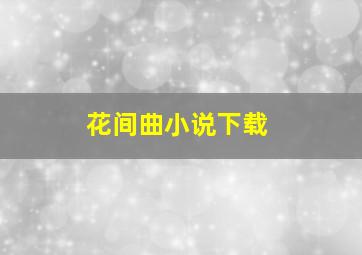 花间曲小说下载